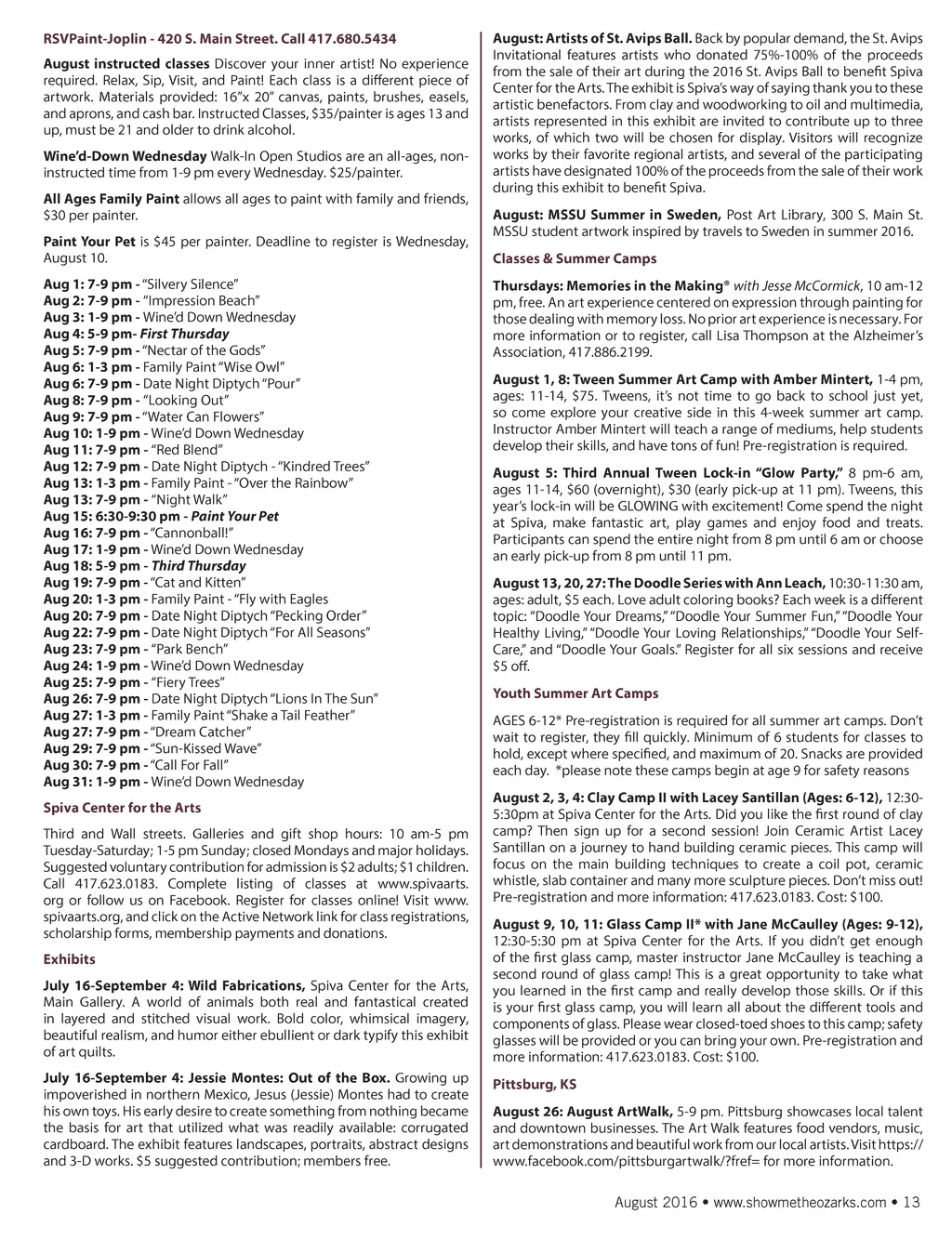 RSVPaint-Joplin - 420 S. Main Street. Call 417.680.5434

August instructed classes Discover your inner artist! No experience required. Relax, Sip, Visit, and Paint! Each class is a different piece of artwork. Materials provided: 16"x 20" canvas, paints, brushes, easels, and aprons, and cash bar. Instructed Classes, $35/painter is ages 13 and up, must be 21 and older to drink alcohol.

Wine'd-Down Wednesday Walk-In Open Studios are an all-ages, non-instructed time from 1-9 pm every Wednesday. $25/painter.

All Ages Family Paint allows all ages to paint with family and friends, $30 per painter.

Paint Your Pet is $45 per painter. Deadline to register is Wednesday, August 10.

Aug 1: 7-9 pm - "Silvery Silence"
Aug 2: 7-9 pm - "Impression Beach"
Aug 3: 1-9 pm - Wine'd Down Wednesday
Aug 4: 5-9 pm- First Thursday
Aug 5: 7-9 pm - "Nectar of the Gods"
Aug 6: 1-3 pm - Family Paint "Wise Owl"
Aug 6: 7-9 pm - Date Night Diptych "Pour"
Aug 8: 7-9 pm - "Looking Out"
Aug 9: 7-9 pm - "Water Can Flowers"
Aug 10: 1-9 pm - Wine'd Down Wednesday
Aug 11: 7-9 pm - "Red Blend"
Aug 12: 7-9 pm - Date Night Diptych - "Kindred Trees"
Aug 13: 1-3 pm - Family Paint - "Over the Rainbow"
Aug 13: 7-9 pm - "Night Walk"
Aug 15: 6:30-9:30 pm - Paint Your Pet
Aug 16: 7-9 pm - "Cannonball!"
Aug 17: 1-9 pm - Wine'd Down Wednesday
Aug 18: 5-9 pm - Third Thursday
Aug 19: 7-9 pm - "Cat and Kitten"
Aug 20: 1-3 pm - Family Paint - "Fly with Eagles
Aug 20: 7-9 pm - Date Night Diptych "Pecking Order"
Aug 22: 7-9 pm - Date Night Diptych "For All Seasons"
Aug 23: 7-9 pm - "Park Bench"
Aug 24: 1-9 pm - Wine'd Down Wednesday
Aug 25: 7-9 pm - "Fiery Trees"
Aug 26: 7-9 pm - Date Night Diptych "Lions In The Sun"
Aug 27: 1-3 pm - Family Paint "Shake a Tail Feather"
Aug 27: 7-9 pm - "Dream Catcher"
Aug 29: 7-9 pm - "Sun-Kissed Wave"
Aug 30: 7-9 pm - "Call For Fall"
Aug 31: 1-9 pm - Wine'd Down Wednesday

Spiva Center for the Arts

Third and Wall streets. Galleries and gift shop hours: 10 am-5 pm Tuesday-Saturday; 1-5 pm Sunday; closed Mondays and major holidays. Suggested voluntary contribution for admission is $2 adults; $1 children. Call 417.623.0183. Complete listing of classes at www.spivaarts.org or follow us on Facebook. Register for classes online! Visit www.spivaarts.org, and click on the Active Network link for class registrations, scholarship forms, membership payments and donations.

Exhibits

July 16-September 4: Wild Fabrications, Spiva Center for the Arts, Main Gallery. A world of animals both real and fantastical created in layered and stitched visual work. Bold color, whimsical imagery, beautiful realism, and humor either ebullient or dark typify this exhibit of art quilts.

July 16-September 4: Jessie Montes: Out of the Box. Growing up impoverished in northern Mexico, Jesus (Jessie) Montes had to create his own toys. His early desire to create something from nothing became the basis for art that utilized what was readily available: corrugated cardboard. The exhibit features landscapes, portraits, abstract designs and 3-D works. $5 suggested contribution; members free.

August: Artists of St. Avips Ball. Back by popular demand, the St. Avips Invitational features artists who donated 75%-100% of the proceeds from the sale of their art during the 2016 St. Avips Ball to benefit Spiva Center for the Arts. The exhibit is Spiva's way of saying thank you to these artistic benefactors. From clay and woodworking to oil and multimedia, artists represented in this exhibit are invited to contribute up to three works, of which two will be chosen for display. Visitors will recognize works by their favorite regional artists, and several of the participating artists have designated 100% of the proceeds from the sale of their work during this exhibit to benefit Spiva.

August: MSSU Summer in Sweden, Post Art Library, 300 S. Main St. MSSU student artwork inspired by travels to Sweden in summer 2016.

Classes & Summer Camps

Thursdays: Memories in the Making® with Jesse McCormick, 10 am-12 pm, free. An art experience centered on expression through painting for those dealing with memory loss. No prior art experience is necessary. For more information or to register, call Lisa Thompson at the Alzheimer's Association, 417.886.2199.

August 1, 8: Tween Summer Art Camp with Amber Mintert, 1-4 pm, ages: 11-14, $75. Tweens, it's not time to go back to school just yet, so come explore your creative side in this 4-week summer art camp. Instructor Amber Mintert will teach a range of mediums, help students develop their skills, and have tons of fun! Pre-registration is required.

August 5: Third Annual Tween Lock-in "Glow Party," 8 pm-6 am, ages 11-14, $60 (overnight), $30 (early pick-up at 11 pm). Tweens, this year's lock-in will be GLOWING with excitement! Come spend the night at Spiva, make fantastic art, play games and enjoy food and treats. Participants can spend the entire night from 8 pm until 6 am or choose an early pick-up from 8 pm until 11 pm.

August 13, 20, 27: The Doodle Series with Ann Leach, 10:30-11:30 am, ages: adult, $5 each. Love adult coloring books? Each week is a different topic: "Doodle Your Dreams," "Doodle Your Summer Fun," "Doodle Your Healthy Living," "Doodle Your Loving Relationships," "Doodle Your Self-Care," and "Doodle Your Goals." Register for all six sessions and receive $5 off.

Youth Summer Art Camps

AGES 6-12* Pre-registration is required for all summer art camps. Don't wait to register, they fill quickly. Minimum of 6 students for classes to hold, except where specified, and maximum of 20. Snacks are provided each day. *please note these camps begin at age 9 for safety reasons

August 2, 3, 4: Clay Camp II with Lacey Santillan (Ages: 6-12), 12:30-5:30pm at Spiva Center for the Arts. Did you like the first round of clay camp? Then sign up for a second session! Join Ceramic Artist Lacey Santillan on a journey to hand building ceramic pieces. This camp will focus on the main building techniques to create a coil pot, ceramic whistle, slab container and many more sculpture pieces. Don't miss out! Pre-registration and more information: 417.623.0183. Cost: $100.

August 9, 10, 11: Glass Camp II* with Jane McCaulley (Ages: 9-12), 12:30-5:30 pm at Spiva Center for the Arts. If you didn't get enough of the first glass camp, master instructor Jane McCaulley is teaching a second round of glass camp! This is a great opportunity to take what you learned in the first camp and really develop those skills. Or if this is your first glass camp, you will learn all about the different tools and components of glass. Please wear closed-toed shoes to this camp; safety glasses will be provided or you can bring your own. Pre-registration and more information: 417.623.0183. Cost: $100.

Pittsburg, KS

August 26: August ArtWalk, 5-9 pm. Pittsburg showcases local talent and downtown businesses. The Art Walk features food vendors, music, art demonstrations and beautiful work from our local artists. Visit https://www.facebook.com/pittsburgartwalk/?fref= for more information.

August 2016 • www.showmetheozarks.com • 13